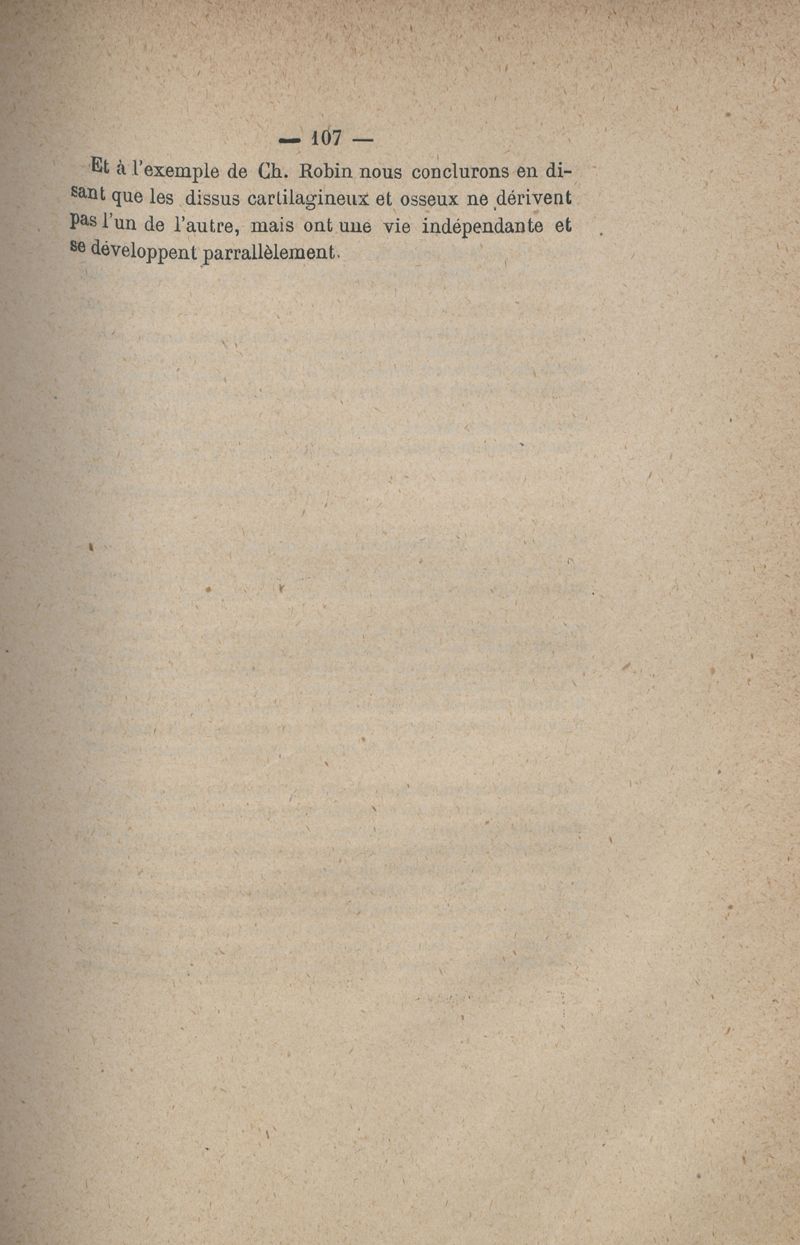 — 107 —

Et à l'exemple de Ch. Robin nous conclurons en disant que les dissus cartilagineux et osseux ne dérivent pas l'un de l'autre, mais ont une vie indépendante et se développent parrallèlement.